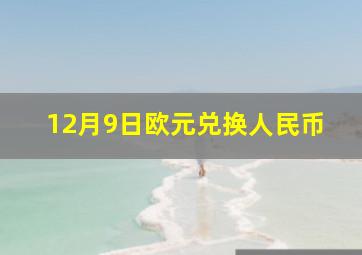 12月9日欧元兑换人民币